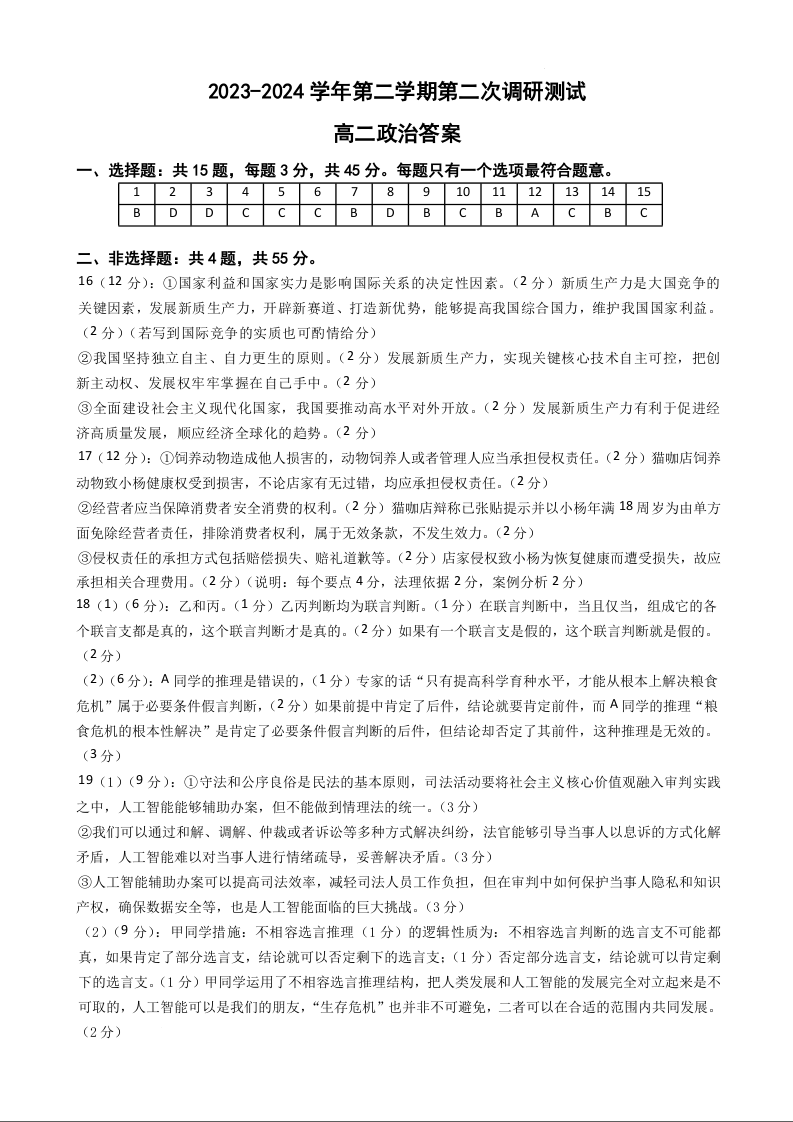 2023-2024 学年第二学期第二次调研测试

高二政治答案

一、选择题：共 15 题，每题 3 分，共 45 分。每题只有一个选项最符合题意。

| 1 | 2 | 3 | 4 | 5 | 6 | 7 | 8 | 9 | 10 | 11 | 12 | 13 | 14 | 15 |
|---|---|---|---|---|---|---|---|---|---|---|---|---|---|---|
| B | D | D | C | C | C | B | D | B | C | B | A | C | B | C |

二、非选择题：共 4 题，共 55 分。

16（12 分）：①国家利益和国家实力是影响国际关系的决定性因素。（2 分）新质生产力是大国竞争的关键因素，发展新质生产力，开辟新赛道、打造新优势，能够提高我国综合国力，维护我国国家利益。（2 分）（若写到国际竞争的实质也可酌情给分）

②我国坚持独立自主、自力更生的原则。（2 分）发展新质生产力，实现关键核心技术自主可控，把创新主动权、发展权牢牢掌握在自己手中。（2 分）

③全面建设社会主义现代化国家，我国要推动高水平对外开放。（2 分）发展新质生产力有利于促进经济高质量发展，顺应经济全球化的趋势。（2 分）

17（12 分）：①饲养动物造成他人损害的，动物饲养人或者管理人应当承担侵权责任。（2 分）猫咖店饲养动物致小杨健康权受到损害，不论店家有无过错，均应承担侵权责任。（2 分）

②经营者应当保障消费者安全消费的权利。（2 分）猫咖店辩称已张贴提示并以小杨年满 18 周岁为由单方面免除经营者责任，排除消费者权利，属于无效条款，不发生效力。（2 分）

③侵权责任的承担方式包括赔偿损失、赔礼道歉等。（2 分）店家侵权致小杨为恢复健康而遭受损失，故应承担相关合理费用。（2 分）（说明：每个要点 4 分，法理依据 2 分，案例分析 2 分）

18（1）（6 分）：乙和丙。（1 分）乙丙判断均为联言判断。（1 分）在联言判断中，当且仅当，组成它的各个联言支都是真的，这个联言判断才是真的。（2 分）如果有一个联言支是假的，这个联言判断就是假的。（2 分）

（2）（6 分）：A 同学的推理是错误的，（1 分）专家的话“只有提高科学育种水平，才能从根本上解决粮食危机”属于必要条件假言判断，（2 分）如果前提中肯定了后件，结论就要肯定前件，而 A 同学的推理“粮食危机的根本性解决”是肯定了必要条件假言判断的后件，但结论却否定了其前件，这种推理是无效的。（3 分）

19（1）（9 分）：①守法和公序良俗是民法的基本原则，司法活动要将社会主义核心价值观融入审判实践之中，人工智能能够辅助办案，但不能做到情理法的统一。（3 分）

②我们可以通过和解、调解、仲裁或者诉讼等多种方式解决纠纷，法官能够引导当事人以息诉的方式化解矛盾，人工智能难以对当事人进行情绪疏导，妥善解决矛盾。（3 分）

③人工智能辅助办案可以提高司法效率，减轻司法人员工作负担，但在审判中如何保护当事人隐私和知识产权，确保数据安全等，也是人工智能面临的巨大挑战。（3 分）

（2）（9 分）：甲同学措施：不相容选言推理（1 分）的逻辑性质为：不相容选言判断的选言支不可能都真，如果肯定了部分选言支，结论就可以否定剩下的选言支；（1 分）否定部分选言支，结论就可以肯定剩下的选言支。（1 分）甲同学运用了不相容选言推理结构，把人类发展和人工智能的发展完全对立起来是不可取的，人工智能可以是我们的朋友，“生存危机”也并非不可避免，二者可以在合适的范围内共同发展。（2 分）